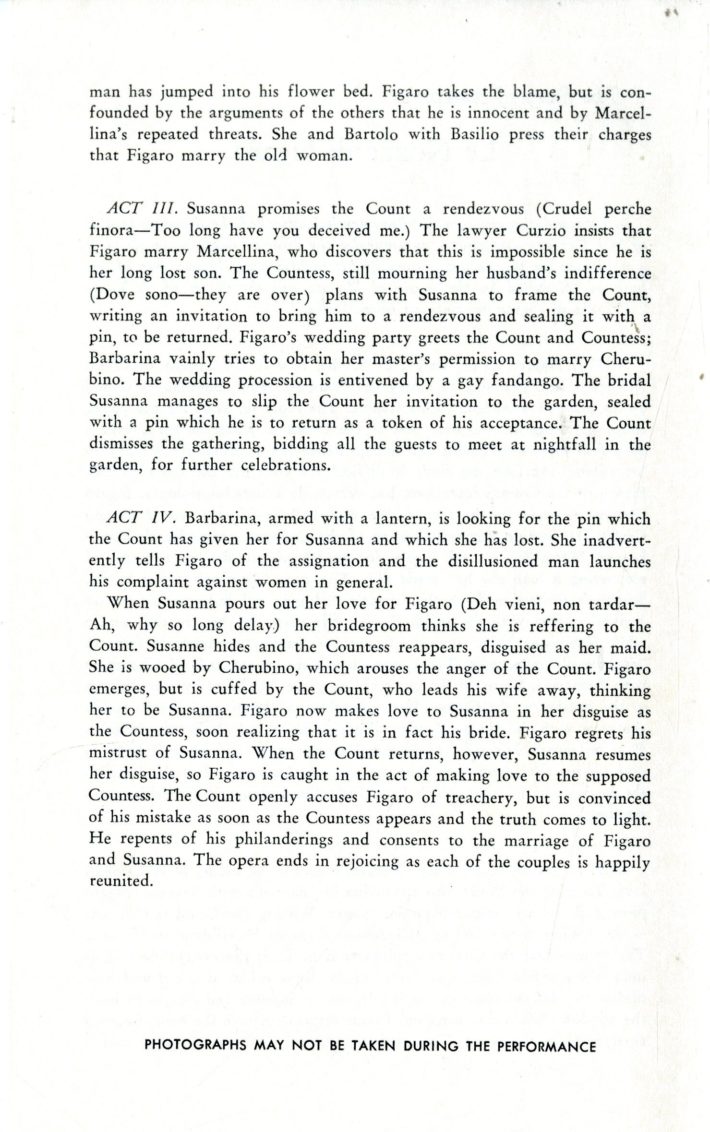 man has jumped into his flower bed. Figaro takes the blame, but is confounded by the arguments of the others that he is innocent and by Marcellina's repeated threats. She and Bartolo with Basilio press their charges that Figaro marry the old woman.

ACT III. Susanna promises the Count a rendezvous (Crudel perche finora—Too long have you deceived me.) The lawyer Curzio insists that Figaro marry Marcellina, who discovers that this is impossible since he is her long lost son. The Countess, still mourning her husband's indifference (Dove sono—they are over) plans with Susanna to frame the Count, writing an invitation to bring him to a rendezvous and sealing it with a pin, to be returned. Figaro's wedding party greets the Count and Countess; Barbarina vainly tries to obtain her master's permission to marry Cherubino. The wedding procession is entivened by a gay fandango. The bridal Susanna manages to slip the Count her invitation to the garden, sealed with a pin which he is to return as a token of his acceptance. The Count dismisses the gathering, bidding all the guests to meet at nightfall in the garden, for further celebrations.

ACT IV. Barbarina, armed with a lantern, is looking for the pin which the Count has given her for Susanna and which she has lost. She inadvertently tells Figaro of the assignation and the disillusioned man launches his complaint against women in general.

When Susanna pours out her love for Figaro (Deh vieni, non tardar—Ah, why so long delay) her bridegroom thinks she is reffering to the Count. Susanne hides and the Countess reappears, disguised as her maid. She is wooed by Cherubino, which arouses the anger of the Count. Figaro emerges, but is cuffed by the Count, who leads his wife away, thinking her to be Susanna. Figaro now makes love to Susanna in her disguise as the Countess, soon realizing that it is in fact his bride. Figaro regrets his mistrust of Susanna. When the Count returns, however, Susanna resumes her disguise, so Figaro is caught in the act of making love to the supposed Countess. The Count openly accuses Figaro of treachery, but is convinced of his mistake as soon as the Countess appears and the truth comes to light. He repents of his philanderings and consents to the marriage of Figaro and Susanna. The opera ends in rejoicing as each of the couples is happily reunited.

PHOTOGRAPHS MAY NOT BE TAKEN DURING THE PERFORMANCE